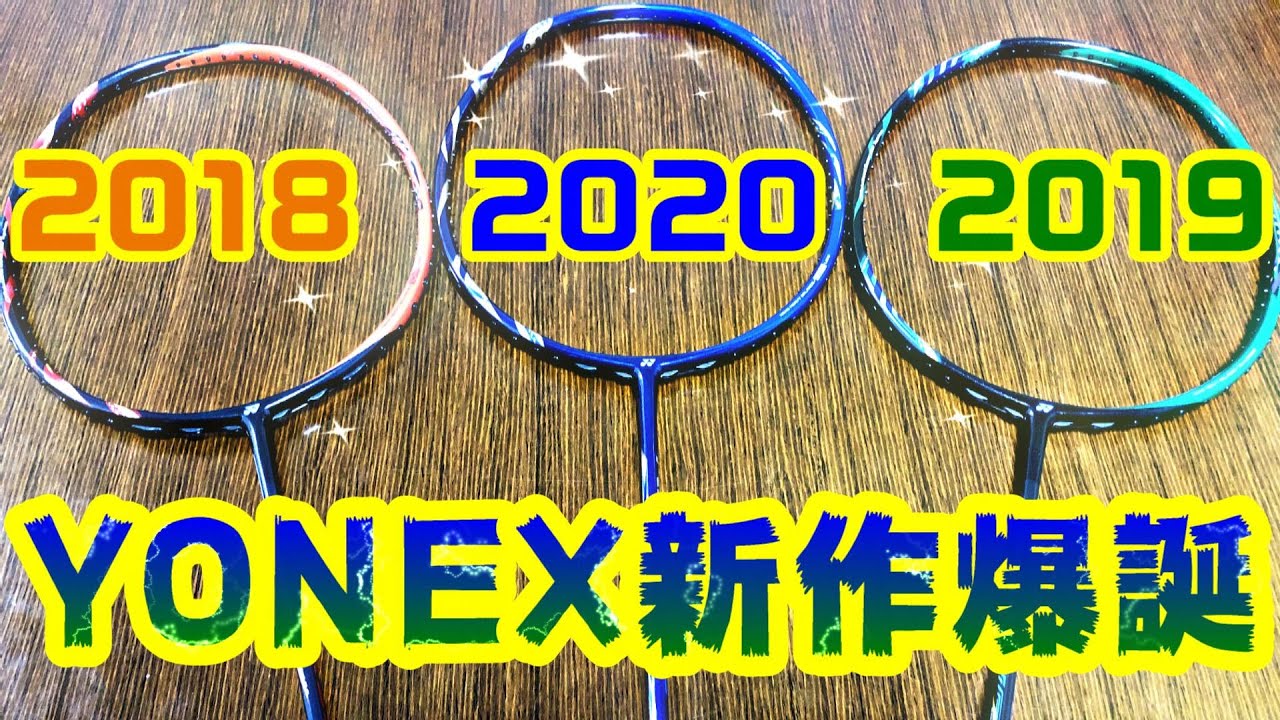 2018 2020 2019

YONEX新作爆誕